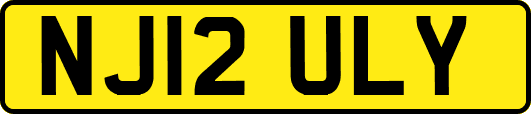 NJ12 ULY